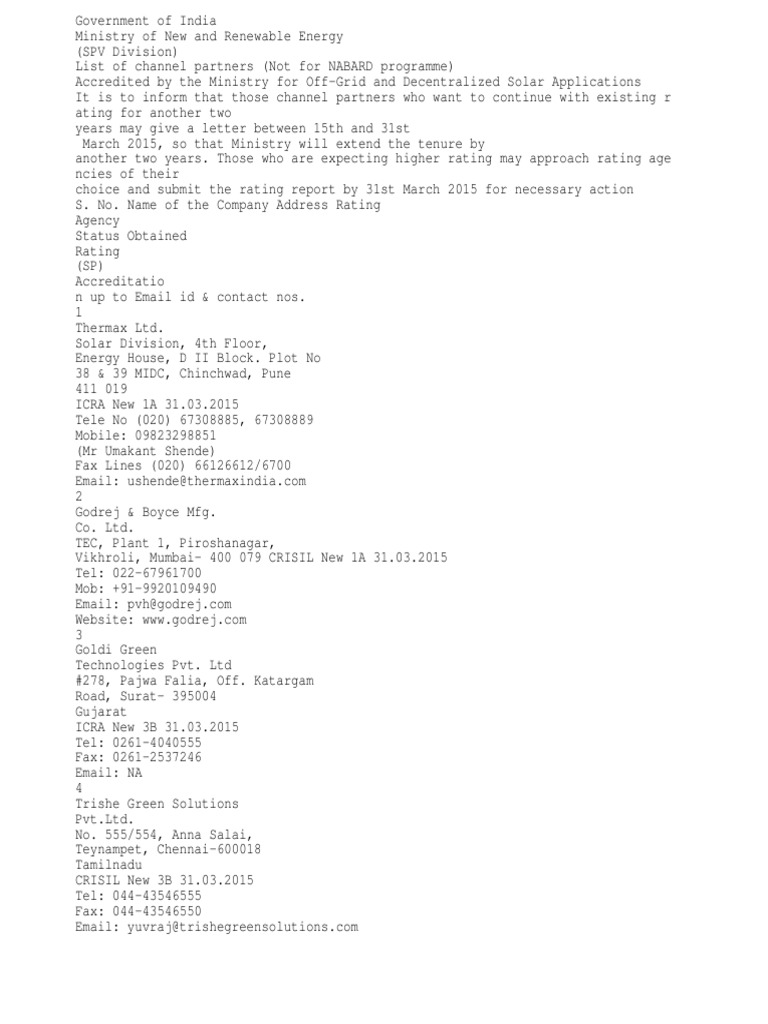 Government of India
Ministry of New and Renewable Energy
(SPV Division)
List of channel partners (Not for NABARD programme)
Accredited by the Ministry for Off-Grid and Decentralized Solar Applications
It is to inform that those channel partners who want to continue with existing r ating for another two
years may give a letter between 15th and 31st
March 2015, so that Ministry will extend the tenure by
another two years. Those who are expecting higher rating may approach rating age ncies of their
choice and submit the rating report by 31st March 2015 for necessary action
S. No. Name of the Company Address Rating
Agency
Status Obtained
Rating
(SP)
Accreditatio
n up to Email id & contact nos.
1
Thermax Ltd.
Solar Division, 4th Floor,
Energy House, D II Block. Plot No
38 & 39 MIDC, Chinchwad, Pune
411 019
ICRA New 1A 31.03.2015
Tele No (020) 67308885, 67308889
Mobile: 09823298851
(Mr Umakant Shende)
Fax Lines (020) 66126612/6700
Email: ushende@thermaxindia.com
2
Godrej & Boyce Mfg.
Co. Ltd.
TEC, Plant 1, Piroshanagar,
Vikhroli, Mumbai- 400 079 CRISIL New 1A 31.03.2015
Tel: 022-67961700
Mob: +91-9920109490
Email: pvh@godrej.com
Website: www.godrej.com
3
Goldi Green
Technologies Pvt. Ltd
#278, Pajwa Falia, Off. Katargam
Road, Surat- 395004
Gujarat
ICRA New 3B 31.03.2015
Tel: 0261-4040555
Fax: 0261-2537246
Email: NA
4
Trishe Green Solutions
Pvt.Ltd.
No. 555/554, Anna Salai,
Teynampet, Chennai-600018
Tamilnadu
CRISIL New 3B 31.03.2015
Tel: 044-43546555
Fax: 044-43546550
Email: yuvraj@trishegreensolutions.com